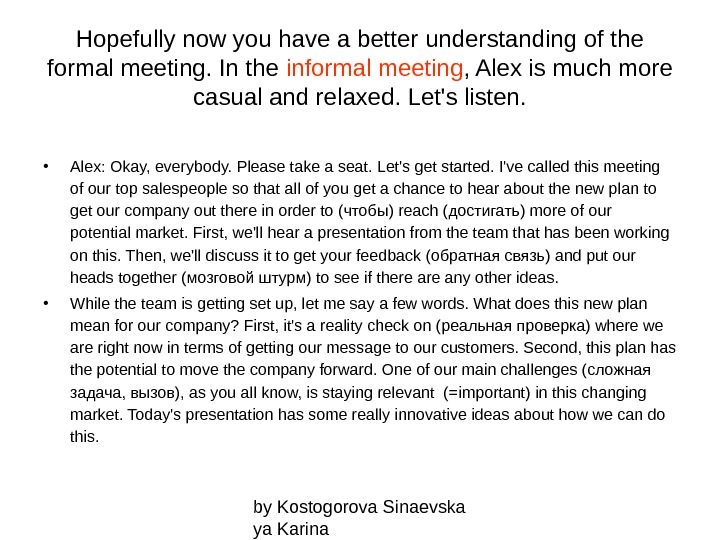 Hopefully now you have a better understanding of the formal meeting. In the informal meeting, Alex is much more casual and relaxed. Let's listen.

• Alex: Okay, everybody. Please take a seat. Let's get started. I've called this meeting of our top salespeople so that all of you get a chance to hear about the new plan to get our company out there in order to (чтобы) reach (достигать) more of our potential market. First, we'll hear a presentation from the team that has been working on this. Then, we'll discuss it to get your feedback (обратная связь) and put our heads together (мозговой штурм) to see if there are any other ideas.
• While the team is getting set up, let me say a few words. What does this new plan mean for our company? First, it's a reality check on (реальная проверка) where we are right now in terms of getting our message to our customers. Second, this plan has the potential to move the company forward. One of our main challenges (сложная задача, вызов), as you all know, is staying relevant (=important) in this changing market. Today's presentation has some really innovative ideas about how we can do this.

by Kostogorova Sinaevska
ya Karina